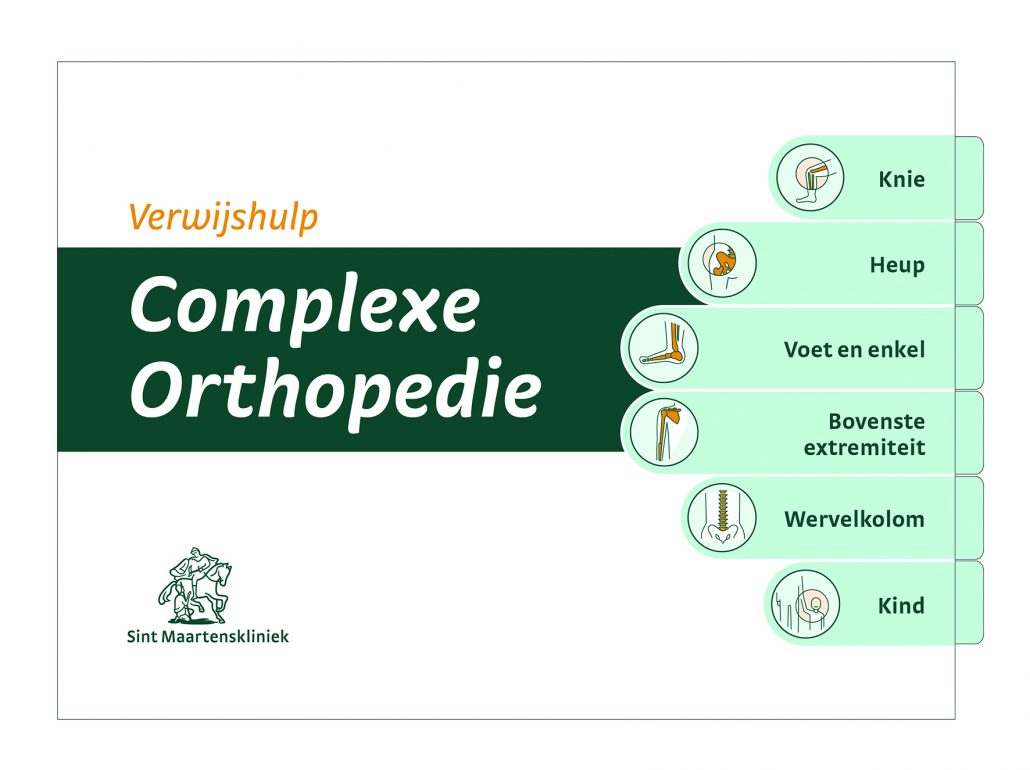 Verwijshulp

Complexe Orthopedie

Sint Maartenskliniek

Knie

Heup

Voet en enkel

Bovenste extremiteit

Wervelkolom

Kind